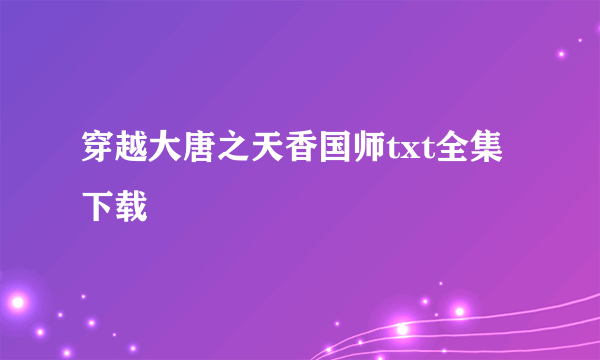 穿越大唐之天香国师txt全集下载